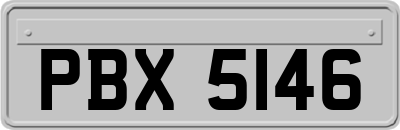 PBX 5146